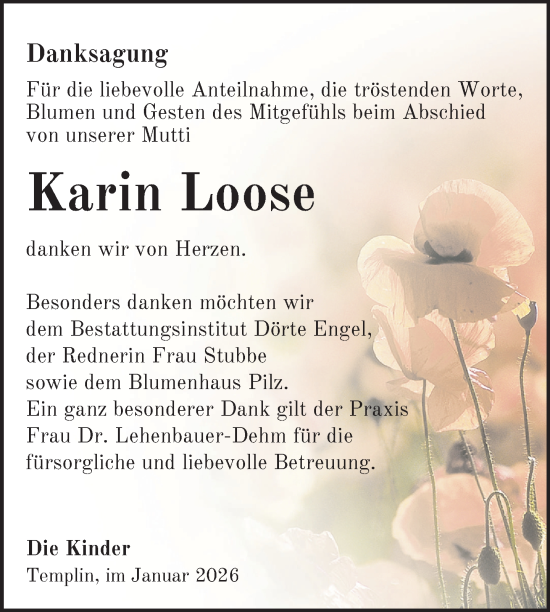 Danksagung

Für die liebevolle Anteilnahme, die tröstenden Worte, Blumen und Gesten des Mitgefühls beim Abschied von unserer Mutti

Karin Loose

danken wir von Herzen.

Besonders danken möchten wir dem Bestattungsinstitut Dörte Engel, der Rednerin Frau Stubbe sowie dem Blumenhaus Pilz. Ein ganz besonderer Dank gilt der Praxis Frau Dr. Lehenbauer-Dehm für die fürsorgliche und liebevolle Betreuung.

Die Kinder
Templin, im Januar 2026